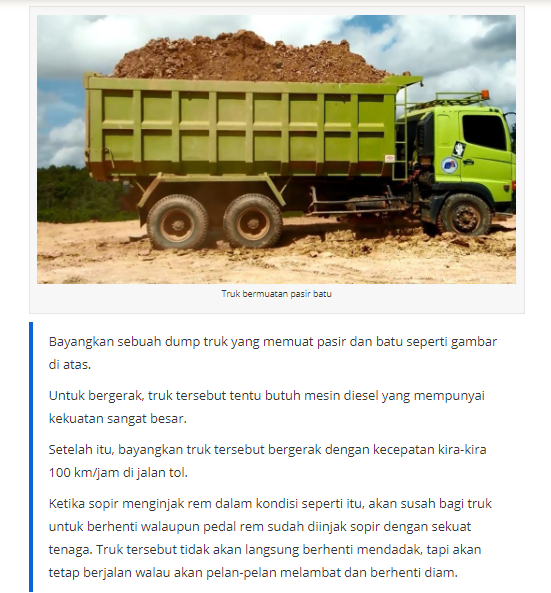 Truk bermuatan pasir batu

Bayangkan sebuah dump truk yang memuat pasir dan batu seperti gambar di atas.

Untuk bergerak, truk tersebut tentu butuh mesin diesel yang mempunyai kekuatan sangat besar.

Setelah itu, bayangkan truk tersebut bergerak dengan kecepatan kira-kira 100 km/jam di jalan tol.

Ketika sopir menginjak rem dalam kondisi seperti itu, akan susah bagi truk untuk berhenti walaupun pedal rem sudah diinjak sopir dengan sekuat tenaga. Truk tersebut tidak akan langsung berhenti mendadak, tapi akan tetap berjalan walau akan pelan-pelan melambat dan berhenti diam.